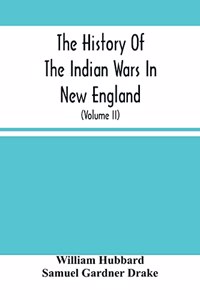 The History Of The Indian Wars In New England
(Volume II)

William Hubbard
Samuel Gardner Drake